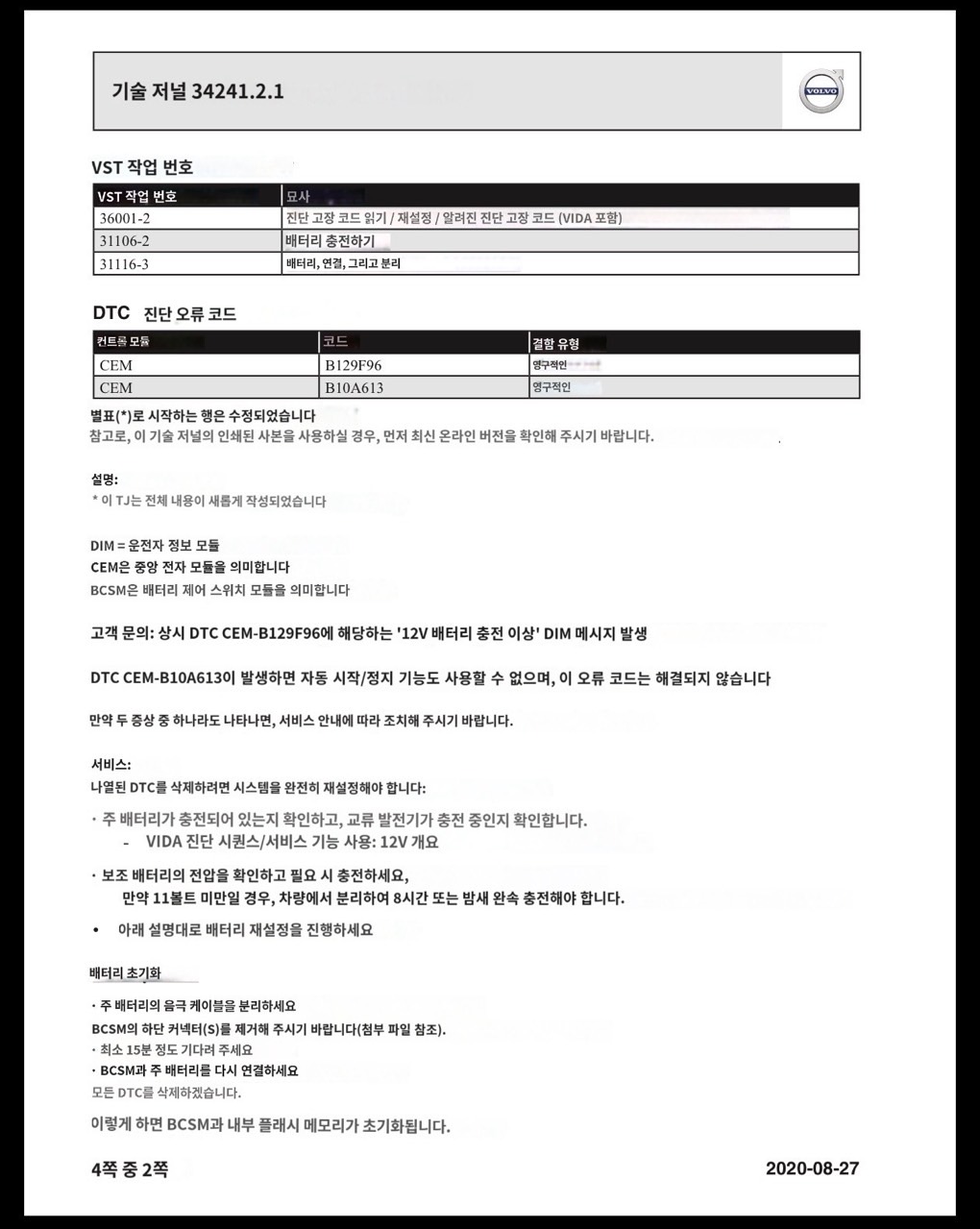 기술 저널 34241.2.1

VOLVO

VST 작업 번호

| VST 작업 번호 | 묘사 |
|---|---|
| 36001-2 | 진단 고장 코드 읽기 / 재설정 / 알려진 진단 고장 코드 (VIDA 포함) |
| 31106-2 | 배터리 충전하기 |
| 31116-3 | 배터리, 연결, 그리고 분리 |

DTC 진단 오류 코드

| 컨트롤 모듈 | 코드 | 결함 유형 |
|---|---|---|
| CEM | B129F96 | 영구적인 |
| CEM | B10A613 | 영구적인 |

별표(*)로 시작하는 행은 수정되었습니다
참고로, 이 기술 저널의 인쇄된 사본을 사용하실 경우, 먼저 최신 온라인 버전을 확인해 주시기 바랍니다.

설명:
* 이 TJ는 전체 내용이 새롭게 작성되었습니다

DIM = 운전자 정보 모듈
CEM은 중앙 전자 모듈을 의미합니다
BCSM은 배터리 제어 스위치 모듈을 의미합니다

고객 문의: 상시 DTC CEM-B129F96에 해당하는 '12V 배터리 충전 이상' DIM 메시지 발생

DTC CEM-B10A613이 발생하면 자동 시작/정지 기능도 사용할 수 없으며, 이 오류 코드는 해결되지 않습니다

만약 두 증상 중 하나라도 나타나면, 서비스 안내에 따라 조치해 주시기 바랍니다.

서비스:
나열된 DTC를 삭제하려면 시스템을 완전히 재설정해야 합니다:

· 주 배터리가 충전되어 있는지 확인하고, 교류 발전기가 충전 중인지 확인합니다.
- VIDA 진단 시퀀스/서비스 기능 사용: 12V 개요

· 보조 배터리의 전압을 확인하고 필요 시 충전하세요,
만약 11볼트 미만일 경우, 차량에서 분리하여 8시간 또는 밤새 완속 충전해야 합니다.

• 아래 설명대로 배터리 재설정을 진행하세요

배터리 초기화

· 주 배터리의 음극 케이블을 분리하세요
BCSM의 하단 커넥터(S)를 제거해 주시기 바랍니다(첨부 파일 참조).
· 최소 15분 정도 기다려 주세요
· BCSM과 주 배터리를 다시 연결하세요
모든 DTC를 삭제하겠습니다.

이렇게 하면 BCSM과 내부 플래시 메모리가 초기화됩니다.

4쪽 중 2쪽

2020-08-27